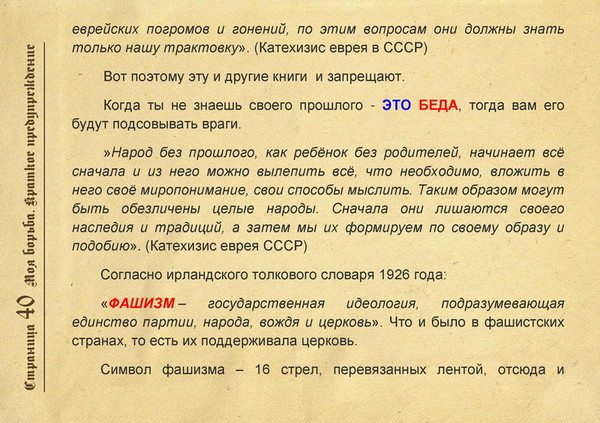 Страница 40 Моя борьба. Краткое предупреждение

еврейских погромов и гонений, по этим вопросам они должны знать только нашу трактовку». (Катехизис еврея в СССР)

Вот поэтому эту и другие книги и запрещают.

Когда ты не знаешь своего прошлого - ЭТО БЕДА, тогда вам его будут подсовывать враги.

»Народ без прошлого, как ребёнок без родителей, начинает всё сначала и из него можно вылепить всё, что необходимо, вложить в него своё миропонимание, свои способы мыслить. Таким образом могут быть обезличены целые народы. Сначала они лишаются своего наследия и традиций, а затем мы их формируем по своему образу и подобию». (Катехизис еврея СССР)

Согласно ирландского толкового словаря 1926 года:

«ФАШИЗМ – государственная идеология, подразумевающая единство партии, народа, вождя и церковь». Что и было в фашистских странах, то есть их поддерживала церковь.

Символ фашизма – 16 стрел, перевязанных лентой, отсюда и